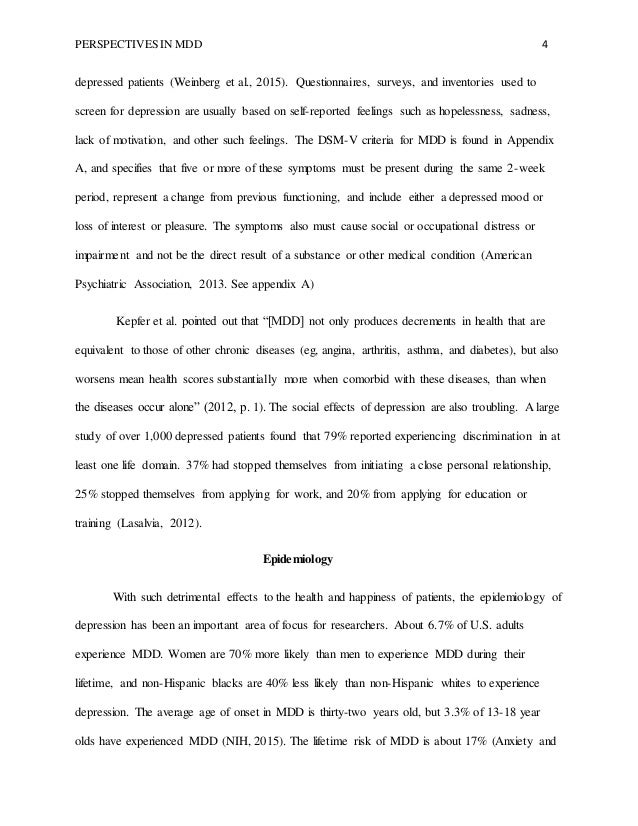 PERSPECTIVES IN MDD 4

depressed patients (Weinberg et al., 2015). Questionnaires, surveys, and inventories used to screen for depression are usually based on self-reported feelings such as hopelessness, sadness, lack of motivation, and other such feelings. The DSM-V criteria for MDD is found in Appendix A, and specifies that five or more of these symptoms must be present during the same 2-week period, represent a change from previous functioning, and include either a depressed mood or loss of interest or pleasure. The symptoms also must cause social or occupational distress or impairment and not be the direct result of a substance or other medical condition (American Psychiatric Association, 2013. See appendix A)

Kepfer et al. pointed out that "[MDD] not only produces decrements in health that are equivalent to those of other chronic diseases (eg, angina, arthritis, asthma, and diabetes), but also worsens mean health scores substantially more when comorbid with these diseases, than when the diseases occur alone" (2012, p. 1). The social effects of depression are also troubling. A large study of over 1,000 depressed patients found that 79% reported experiencing discrimination in at least one life domain. 37% had stopped themselves from initiating a close personal relationship, 25% stopped themselves from applying for work, and 20% from applying for education or training (Lasalvia, 2012).

Epidemiology

With such detrimental effects to the health and happiness of patients, the epidemiology of depression has been an important area of focus for researchers. About 6.7% of U.S. adults experience MDD. Women are 70% more likely than men to experience MDD during their lifetime, and non-Hispanic blacks are 40% less likely than non-Hispanic whites to experience depression. The average age of onset in MDD is thirty-two years old, but 3.3% of 13-18 year olds have experienced MDD (NIH, 2015). The lifetime risk of MDD is about 17% (Anxiety and